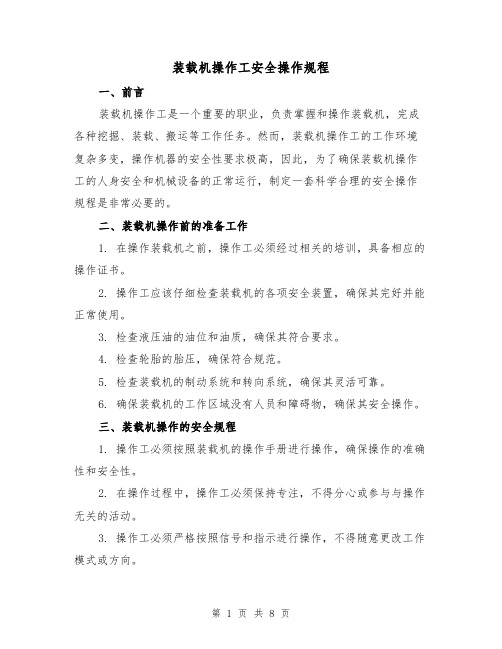 装载机操作工安全操作规程

一、前言

装载机操作工是一个重要的职业，负责掌握和操作装载机，完成各种挖掘、装载、搬运等工作任务。然而，装载机操作工的工作环境复杂多变，操作机器的安全性要求极高，因此，为了确保装载机操作工的人身安全和机械设备的正常运行，制定一套科学合理的安全操作规程是非常必要的。

二、装载机操作前的准备工作

1. 在操作装载机之前，操作工必须经过相关的培训，具备相应的操作证书。

2. 操作工应该仔细检查装载机的各项安全装置，确保其完好并能正常使用。

3. 检查液压油的油位和油质，确保其符合要求。

4. 检查轮胎的胎压，确保符合规范。

5. 检查装载机的制动系统和转向系统，确保其灵活可靠。

6. 确保装载机的工作区域没有人员和障碍物，确保其安全操作。

三、装载机操作的安全规程

1. 操作工必须按照装载机的操作手册进行操作，确保操作的准确性和安全性。

2. 在操作过程中，操作工必须保持专注，不得分心或参与与操作无关的活动。

3. 操作工必须严格按照信号和指示进行操作，不得随意更改工作模式或方向。

第 1 页 共 8 页